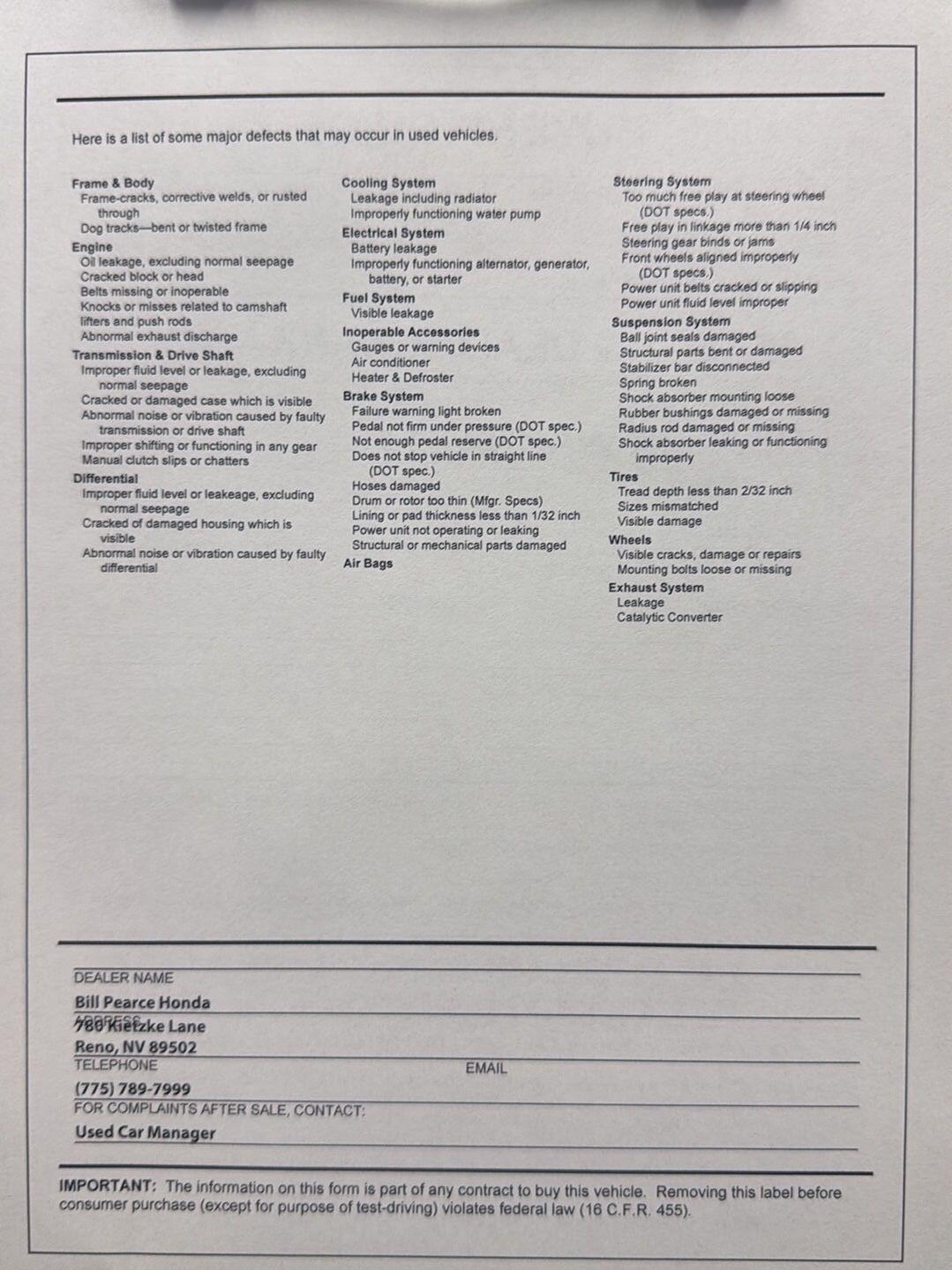 Here is a list of some major defects that may occur in used vehicles.

Frame & Body
Frame-cracks, corrective welds, or rusted through
Dog tracks—bent or twisted frame
Engine
Oil leakage, excluding normal seepage
Cracked block or head
Belts missing or inoperable
Knocks or misses related to camshaft lifters and push rods
Abnormal exhaust discharge
Transmission & Drive Shaft
Improper fluid level or leakage, excluding normal seepage
Cracked or damaged case which is visible
Abnormal noise or vibration caused by faulty transmission or drive shaft
Improper shifting or functioning in any gear
Manual clutch slips or chatters
Differential
Improper fluid level or leakeage, excluding normal seepage
Cracked of damaged housing which is visible
Abnormal noise or vibration caused by faulty differential

Cooling System
Leakage including radiator
Improperly functioning water pump
Electrical System
Battery leakage
Improperly functioning alternator, generator, battery, or starter
Fuel System
Visible leakage
Inoperable Accessories
Gauges or warning devices
Air conditioner
Heater & Defroster
Brake System
Failure warning light broken
Pedal not firm under pressure (DOT spec.)
Not enough pedal reserve (DOT spec.)
Does not stop vehicle in straight line (DOT spec.)
Hoses damaged
Drum or rotor too thin (Mfgr. Specs)
Lining or pad thickness less than 1/32 inch
Power unit not operating or leaking
Structural or mechanical parts damaged
Air Bags

Steering System
Too much free play at steering wheel (DOT specs.)
Free play in linkage more than 1/4 inch
Steering gear binds or jams
Front wheels aligned improperly (DOT specs.)
Power unit belts cracked or slipping
Power unit fluid level improper
Suspension System
Ball joint seals damaged
Structural parts bent or damaged
Stabilizer bar disconnected
Spring broken
Shock absorber mounting loose
Rubber bushings damaged or missing
Radius rod damaged or missing
Shock absorber leaking or functioning improperly
Tires
Tread depth less than 2/32 inch
Sizes mismatched
Visible damage
Wheels
Visible cracks, damage or repairs
Mounting bolts loose or missing
Exhaust System
Leakage
Catalytic Converter

DEALER NAME
Bill Pearce Honda
ADDRESS
780 Kietzke Lane
Reno, NV 89502
TELEPHONE
EMAIL
(775) 789-7999
FOR COMPLAINTS AFTER SALE, CONTACT:
Used Car Manager

IMPORTANT: The information on this form is part of any contract to buy this vehicle. Removing this label before consumer purchase (except for purpose of test-driving) violates federal law (16 C.F.R. 455).